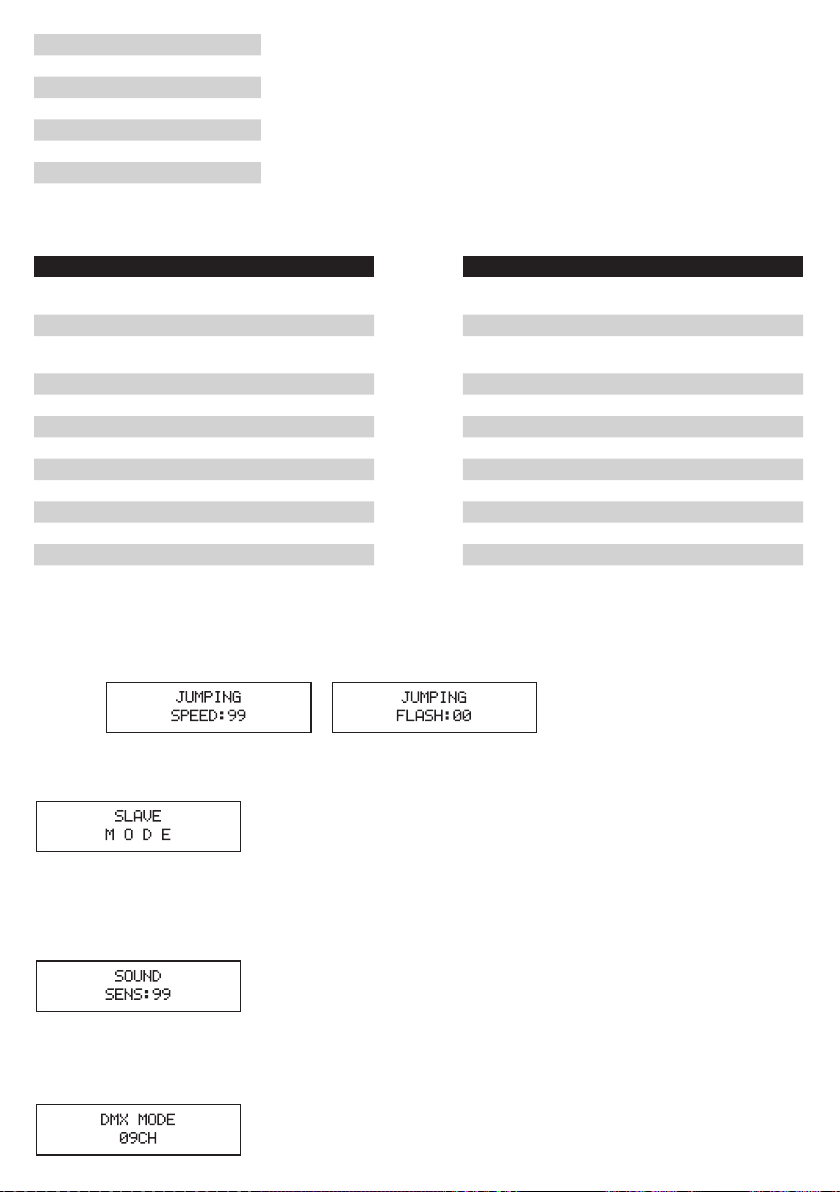 JUMPING
SPEED:99

JUMPING
FLASH:00

SLAVE
M O D E

SOUND
SENS:99

DMX MODE
09CH